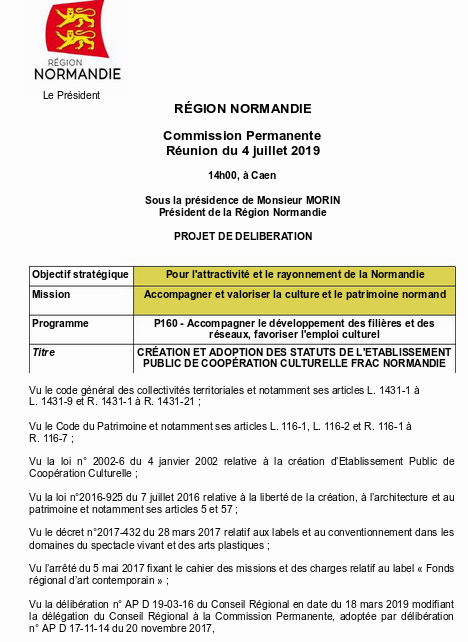 RÉGION
NORMANDIE

Le Président

RÉGION NORMANDIE

Commission Permanente
Réunion du 4 juillet 2019

14h00, à Caen

Sous la présidence de Monsieur MORIN
Président de la Région Normandie

PROJET DE DELIBERATION

| Objectif stratégique | Pour l'attractivité et le rayonnement de la Normandie |
|---|---|
| Mission | Accompagner et valoriser la culture et le patrimoine normand |
| Programme | P160 - Accompagner le développement des filières et des réseaux, favoriser l'emploi culturel |
| Titre | CRÉATION ET ADOPTION DES STATUTS DE L'ETABLISSEMENT PUBLIC DE COOPÉRATION CULTURELLE FRAC NORMANDIE |

Vu le code général des collectivités territoriales et notamment ses articles L. 1431-1 à L. 1431-9 et R. 1431-1 à R. 1431-21 ;

Vu le Code du Patrimoine et notamment ses articles L. 116-1, L. 116-2 et R. 116-1 à R. 116-7 ;

Vu la loi n° 2002-6 du 4 janvier 2002 relative à la création d'Etablissement Public de Coopération Culturelle ;

Vu la loi n°2016-925 du 7 juillet 2016 relative à la liberté de la création, à l'architecture et au patrimoine et notamment ses articles 5 et 57 ;

Vu le décret n°2017-432 du 28 mars 2017 relatif aux labels et au conventionnement dans les domaines du spectacle vivant et des arts plastiques ;

Vu l'arrêté du 5 mai 2017 fixant le cahier des missions et des charges relatif au label « Fonds régional d'art contemporain » ;

Vu la délibération n° AP D 19-03-16 du Conseil Régional en date du 18 mars 2019 modifiant la délégation du Conseil Régional à la Commission Permanente, adoptée par délibération n° AP D 17-11-14 du 20 novembre 2017,